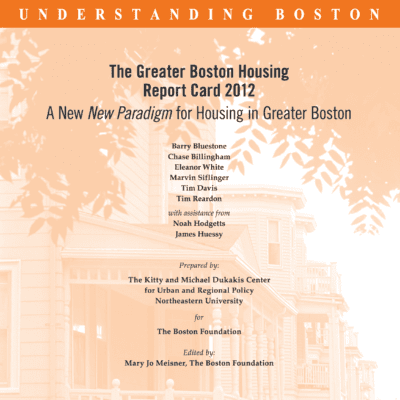 UNDERSTANDING BOSTON

The Greater Boston Housing
Report Card 2012

A New New Paradigm for Housing in Greater Boston

Barry Bluestone
Chase Billingham
Eleanor White
Marvin Siflinger
Tim Davis
Tim Reardon

with assistance from
Noah Hodgetts
James Huessy

Prepared by:

The Kitty and Michael Dukakis Center
for Urban and Regional Policy
Northeastern University

for

The Boston Foundation

Edited by:
Mary Jo Meisner, The Boston Foundation